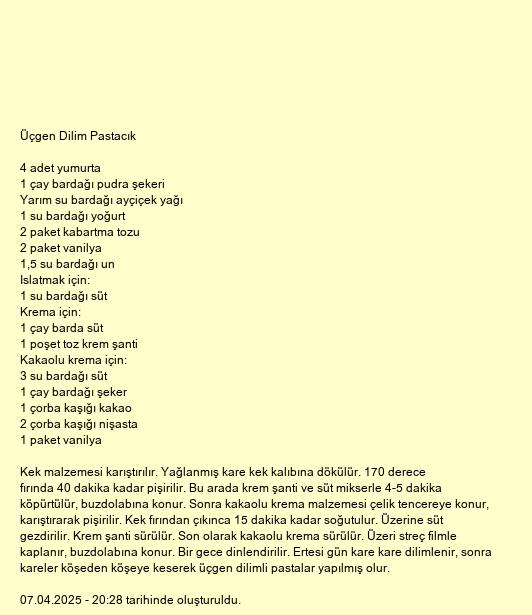 Üçgen Dilim Pastacık

4 adet yumurta
1 çay bardağı pudra şekeri
Yarım su bardağı ayçiçek yağı
1 su bardağı yoğurt
2 paket kabartma tozu
2 paket vanilya
1,5 su bardağı un
Islatmak için:
1 su bardağı süt
Krema için:
1 çay barda süt
1 poşet toz krem şanti
Kakaolu krema için:
3 su bardağı süt
1 çay bardağı şeker
1 çorba kaşığı kakao
2 çorba kaşığı nişasta
1 paket vanilya

Kek malzemesi karıştırılır. Yağlanmış kare kek kalıbına dökülür. 170 derece fırında 40 dakika kadar pişirilir. Bu arada krem şanti ve süt mikserle 4-5 dakika köpürtülür, buzdolabına konur. Sonra kakaolu krema malzemesi çelik tencereye konur, karıştırarak pişirilir. Kek fırından çıkınca 15 dakika kadar soğutulur. Üzerine süt gezdirilir. Krem şanti sürülür. Son olarak kakaolu krema sürülür. Üzeri streç filmle kaplanır, buzdolabına konur. Bir gece dinlendirilir. Ertesi gün kare kare dilimlenir, sonra kareler köşeden köşeye keserek üçgen dilimli pastalar yapılmış olur.

07.04.2025 - 20:28 tarihinde oluşturuldu.